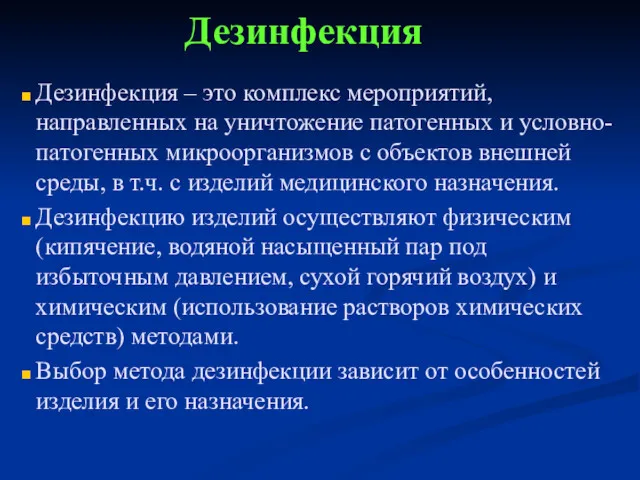 Дезинфекция

Дезинфекция – это комплекс мероприятий, направленных на уничтожение патогенных и условно-патогенных микроорганизмов с объектов внешней среды, в т.ч. с изделий медицинского назначения.

Дезинфекцию изделий осуществляют физическим (кипячение, водяной насыщенный пар под избыточным давлением, сухой горячий воздух) и химическим (использование растворов химических средств) методами.

Выбор метода дезинфекции зависит от особенностей изделия и его назначения.